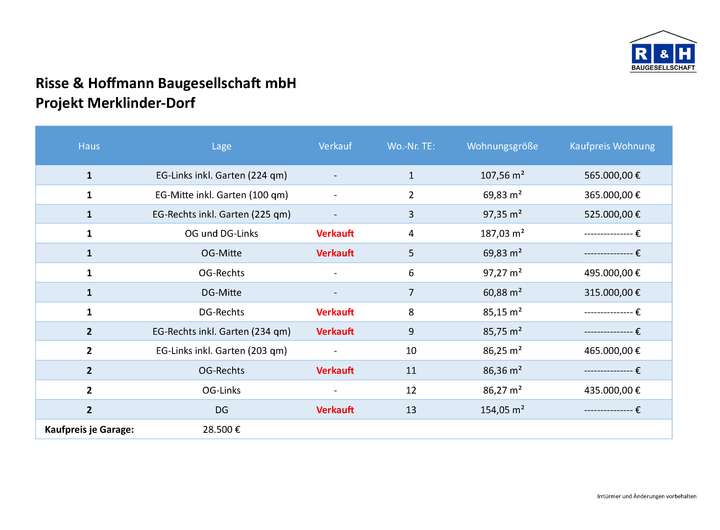 R & H
BAUGESELLSCHAFT

Risse & Hoffmann Baugesellschaft mbH
Projekt Merklinder-Dorf

| Haus | Lage | Verkauf | Wo.-Nr. TE: | Wohnungsgröße | Kaufpreis Wohnung |
|---|---|---|---|---|---|
| 1 | EG-Links inkl. Garten (224 qm) | - | 1 | 107,56 m² | 565.000,00 € |
| 1 | EG-Mitte inkl. Garten (100 qm) | - | 2 | 69,83 m² | 365.000,00 € |
| 1 | EG-Rechts inkl. Garten (225 qm) | - | 3 | 97,35 m² | 525.000,00 € |
| 1 | OG und DG-Links | Verkauft | 4 | 187,03 m² | --------------- € |
| 1 | OG-Mitte | Verkauft | 5 | 69,83 m² | --------------- € |
| 1 | OG-Rechts | - | 6 | 97,27 m² | 495.000,00 € |
| 1 | DG-Mitte | - | 7 | 60,88 m² | 315.000,00 € |
| 1 | DG-Rechts | Verkauft | 8 | 85,15 m² | --------------- € |
| 2 | EG-Rechts inkl. Garten (234 qm) | Verkauft | 9 | 85,75 m² | --------------- € |
| 2 | EG-Links inkl. Garten (203 qm) | - | 10 | 86,25 m² | 465.000,00 € |
| 2 | OG-Rechts | Verkauft | 11 | 86,36 m² | --------------- € |
| 2 | OG-Links | - | 12 | 86,27 m² | 435.000,00 € |
| 2 | DG | Verkauft | 13 | 154,05 m² | --------------- € |
| Kaufpreis je Garage: | 28.500 € | | | | |

Irrtümer und Änderungen vorbehalten